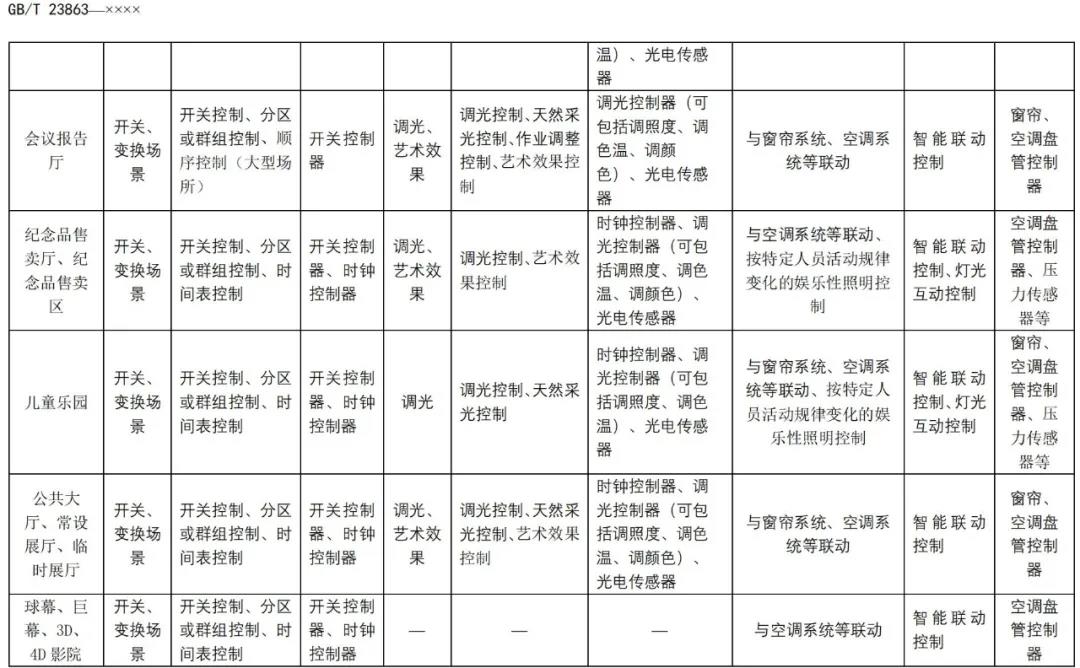 GB/T 23863—××××

|  |  |  |  |  |  |  |  |  |  |
|---|---|---|---|---|---|---|---|---|---|
|  |  |  |  |  |  | 温）、光电传感器 |  |  |  |
| 会议报告厅 | 开关、变换场景 | 开关控制、分区或群组控制、顺序控制（大型场所） | 开关控制器 | 调光、艺术效果 | 调光控制、天然采光控制、作业调整控制、艺术效果控制 | 调光控制器（可包括调照度、调色温、调颜色）、光电传感器 | 与窗帘系统、空调系统等联动 | 智能联动控制 | 窗帘、空调盘管控制器 |
| 纪念品售卖厅、纪念品售卖区 | 开关、变换场景 | 开关控制、分区或群组控制、时间表控制 | 开关控制器、时钟控制器 | 调光、艺术效果 | 调光控制、艺术效果控制 | 时钟控制器、调光控制器（可包括调照度、调色温、调颜色）、光电传感器 | 与空调系统等联动、按特定人员活动规律变化的娱乐性照明控制 | 智能联动控制、灯光互动控制 | 空调盘管控制器、压力传感器等 |
| 儿童乐园 | 开关、变换场景 | 开关控制、分区或群组控制、时间表控制 | 开关控制器、时钟控制器 | 调光 | 调光控制、天然采光控制 | 时钟控制器、调光控制器（可包括调照度、调色温）、光电传感器 | 与窗帘系统、空调系统等联动、按特定人员活动规律变化的娱乐性照明控制 | 智能联动控制、灯光互动控制 | 窗帘、空调盘管控制器、压力传感器等 |
| 公共大厅、常设展厅、临时展厅 | 开关、变换场景 | 开关控制、分区或群组控制、时间表控制 | 开关控制器、时钟控制器 | 调光、艺术效果 | 调光控制、天然采光控制、艺术效果控制 | 时钟控制器、调光控制器（可包括调照度、调色温、调颜色）、光电传感器 | 与窗帘系统、空调系统等联动 | 智能联动控制 | 窗帘、空调盘管控制器 |
| 球幕、巨幕、3D、4D影院 | 开关、变换场景 | 开关控制、分区或群组控制、时间表控制 | 开关控制器、时钟控制器 | — | — | — | 与空调系统等联动 | 智能联动控制 | 空调盘管控制器 |